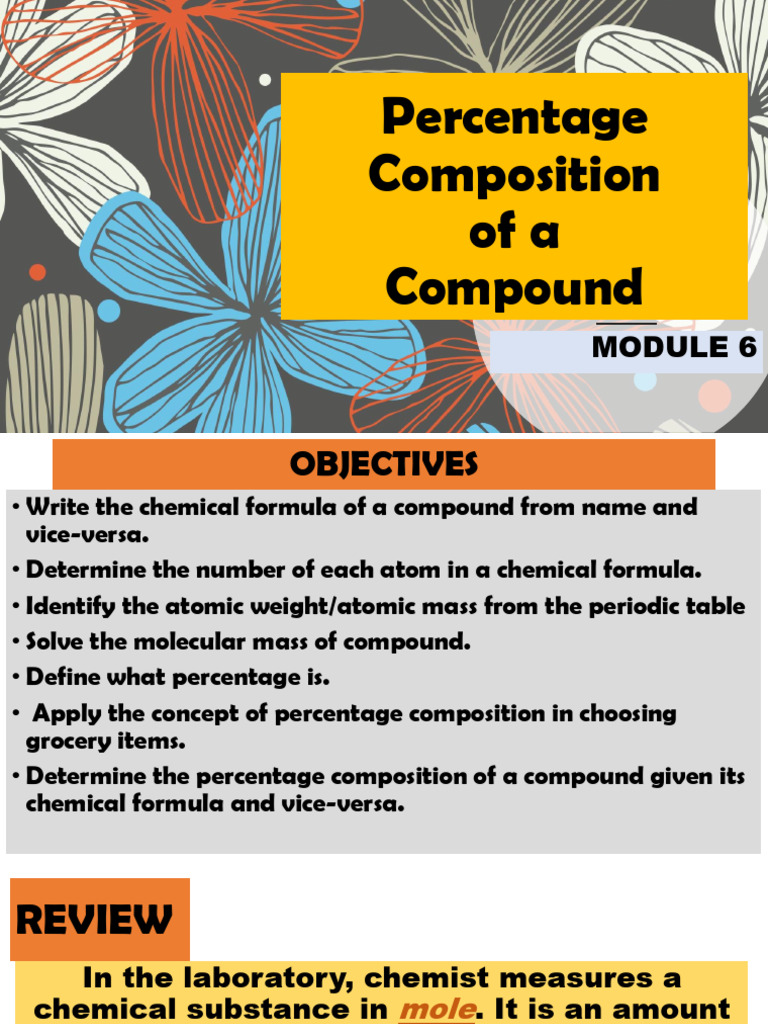 Percentage Composition of a Compound

MODULE 6

OBJECTIVES

• Write the chemical formula of a compound from name and vice-versa.
• Determine the number of each atom in a chemical formula.
• Identify the atomic weight/atomic mass from the periodic table
• Solve the molecular mass of compound.
• Define what percentage is.
• Apply the concept of percentage composition in choosing grocery items.
• Determine the percentage composition of a compound given its chemical formula and vice-versa.

REVIEW

In the laboratory, chemist measures a chemical substance in mole. It is an amount